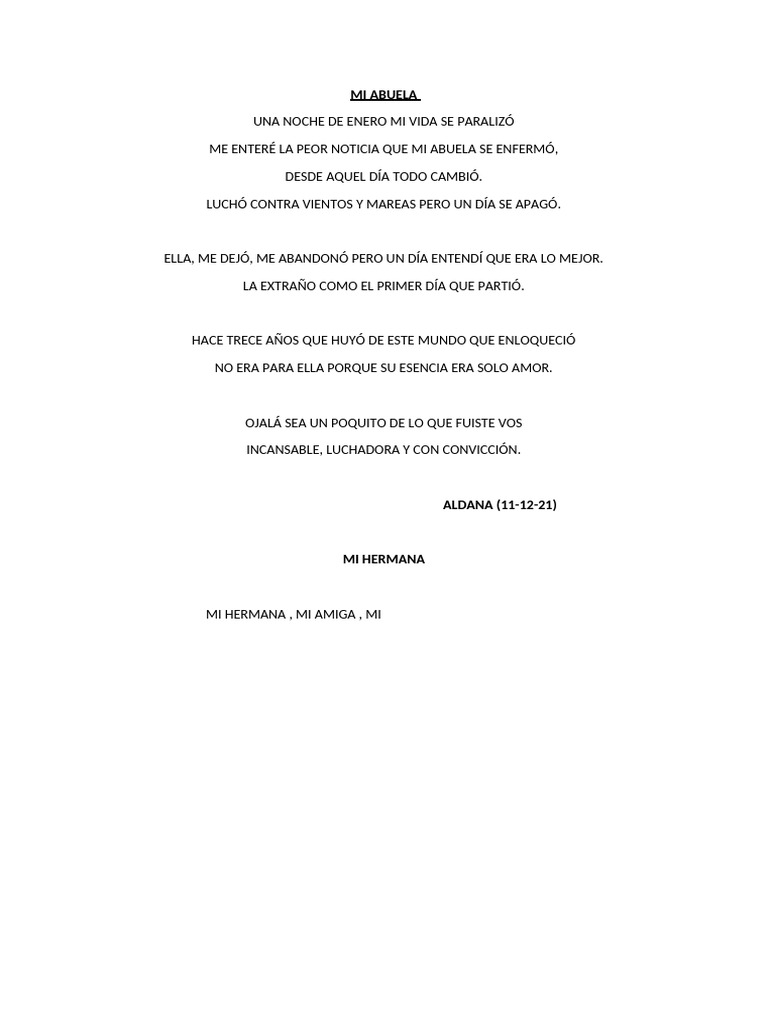 MI ABUELA

UNA NOCHE DE ENERO MI VIDA SE PARALIZÓ
ME ENTERÉ LA PEOR NOTICIA QUE MI ABUELA SE ENFERMÓ,
DESDE AQUEL DÍA TODO CAMBIÓ.
LUCHÓ CONTRA VIENTOS Y MAREAS PERO UN DÍA SE APAGÓ.

ELLA, ME DEJÓ, ME ABANDONÓ PERO UN DÍA ENTENDÍ QUE ERA LO MEJOR.
LA EXTRAÑO COMO EL PRIMER DÍA QUE PARTIÓ.

HACE TRECE AÑOS QUE HUYÓ DE ESTE MUNDO QUE ENLOQUECIÓ
NO ERA PARA ELLA PORQUE SU ESENCIA ERA SOLO AMOR.

OJALÁ SEA UN POQUITO DE LO QUE FUISTE VOS
INCANSABLE, LUCHADORA Y CON CONVICCIÓN.

ALDANA (11-12-21)

MI HERMANA

MI HERMANA , MI AMIGA , MI